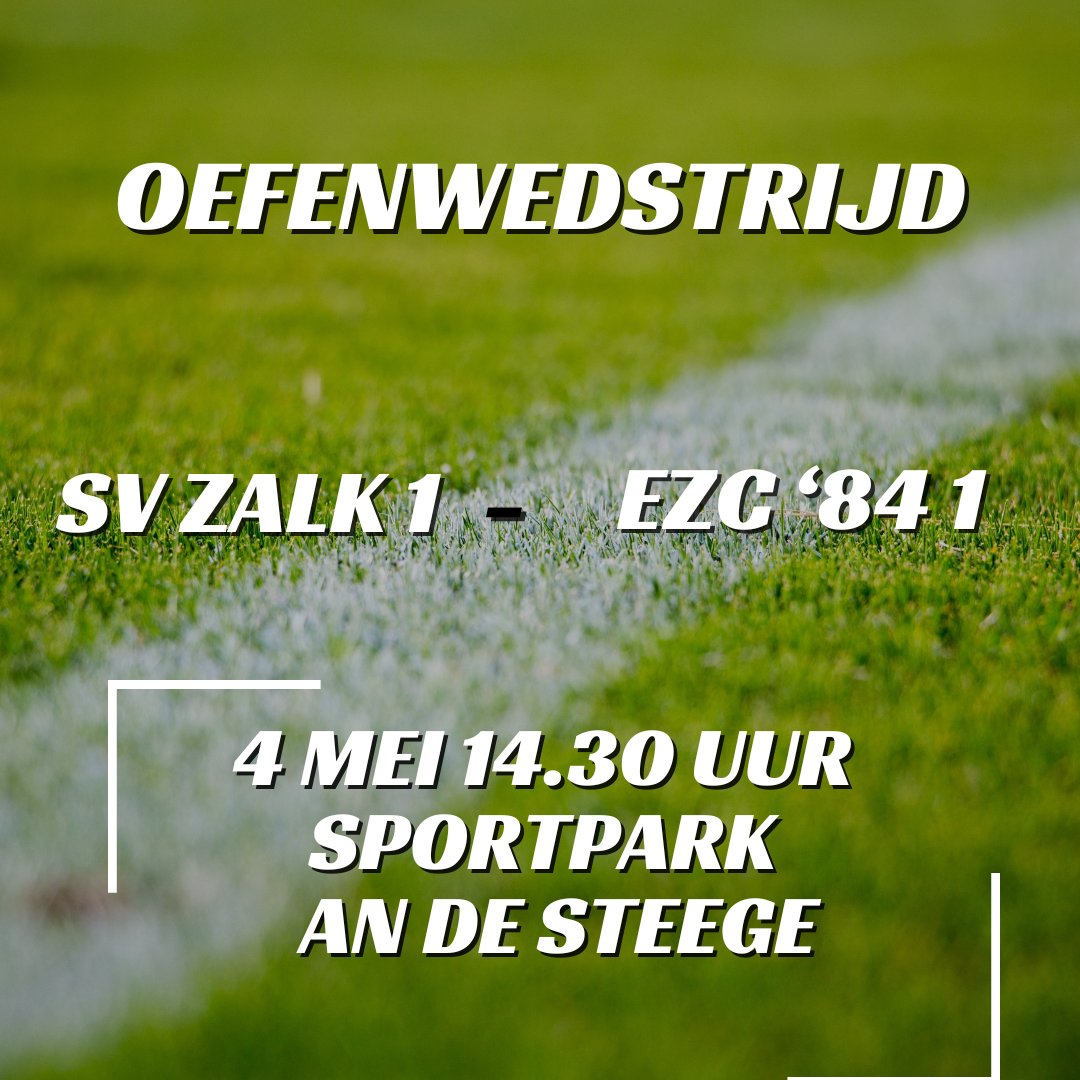 OEFENWEDSTRIJD

SV ZALK 1 - EZC ‘84 1

4 MEI 14.30 UUR
SPORTPARK
AN DE STEEGE